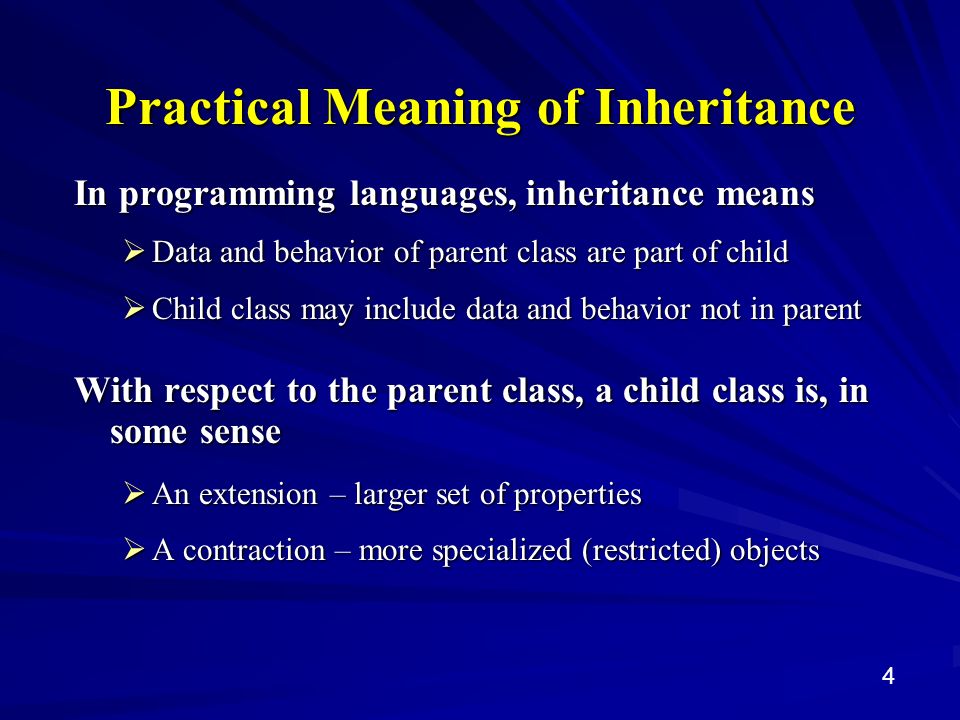 Practical Meaning of Inheritance

In programming languages, inheritance means

➢ Data and behavior of parent class are part of child

➢ Child class may include data and behavior not in parent

With respect to the parent class, a child class is, in some sense

➢ An extension – larger set of properties

➢ A contraction – more specialized (restricted) objects

4